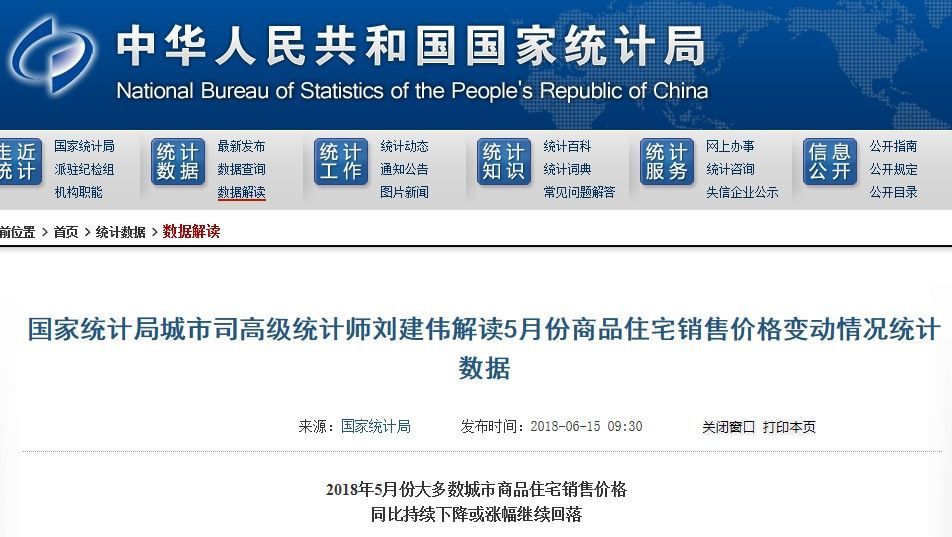 中华人民共和国国家统计局
National Bureau of Statistics of the People's Republic of China

走近统计 国家统计局 派驻纪检组 机构职能
统计数据 最新发布 数据查询 数据解读
统计工作 统计动态 通知公告 图片新闻
统计知识 统计百科 统计词典 常见问题解答
统计服务 网上办事 统计咨询 失信企业公示
信息公开 公开指南 公开规定 公开目录

前位置 > 首页 > 统计数据 > 数据解读

国家统计局城市司高级统计师刘建伟解读5月份商品住宅销售价格变动情况统计数据

来源：国家统计局 发布时间：2018-06-15 09:30 关闭窗口 打印本页

2018年5月份大多数城市商品住宅销售价格
同比持续下降或涨幅继续回落